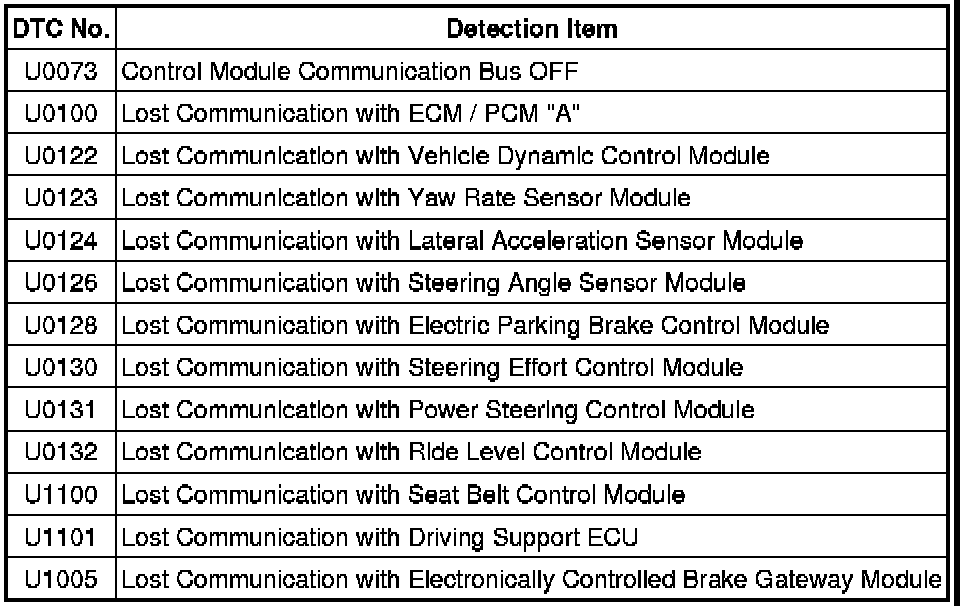 | DTC No. | Detection Item |
|---|---|
| U0073 | Control Module Communication Bus OFF |
| U0100 | Lost Communication with ECM / PCM "A" |
| U0122 | Lost Communication with Vehicle Dynamic Control Module |
| U0123 | Lost Communication with Yaw Rate Sensor Module |
| U0124 | Lost Communication with Lateral Acceleration Sensor Module |
| U0126 | Lost Communication with Steering Angle Sensor Module |
| U0128 | Lost Communication with Electric Parking Brake Control Module |
| U0130 | Lost Communication with Steering Effort Control Module |
| U0131 | Lost Communication with Power Steering Control Module |
| U0132 | Lost Communication with Ride Level Control Module |
| U1100 | Lost Communication with Seat Belt Control Module |
| U1101 | Lost Communication with Driving Support ECU |
| U1005 | Lost Communication with Electronically Controlled Brake Gateway Module |